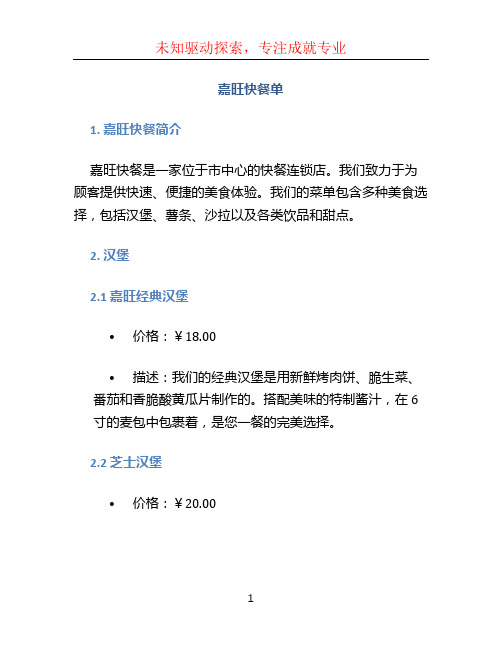 未知驱动探索，专注成就专业

嘉旺快餐单

1. 嘉旺快餐简介

嘉旺快餐是一家位于市中心的快餐连锁店。我们致力于为顾客提供快速、便捷的美食体验。我们的菜单包含多种美食选择，包括汉堡、薯条、沙拉以及各类饮品和甜点。

2. 汉堡

2.1 嘉旺经典汉堡

• 价格：￥18.00

• 描述：我们的经典汉堡是用新鲜烤肉饼、脆生菜、番茄和香脆酸黄瓜片制作的。搭配美味的特制酱汁，在 6 寸的麦包中包裹着，是您一餐的完美选择。

2.2 芝士汉堡

• 价格：￥20.00

1